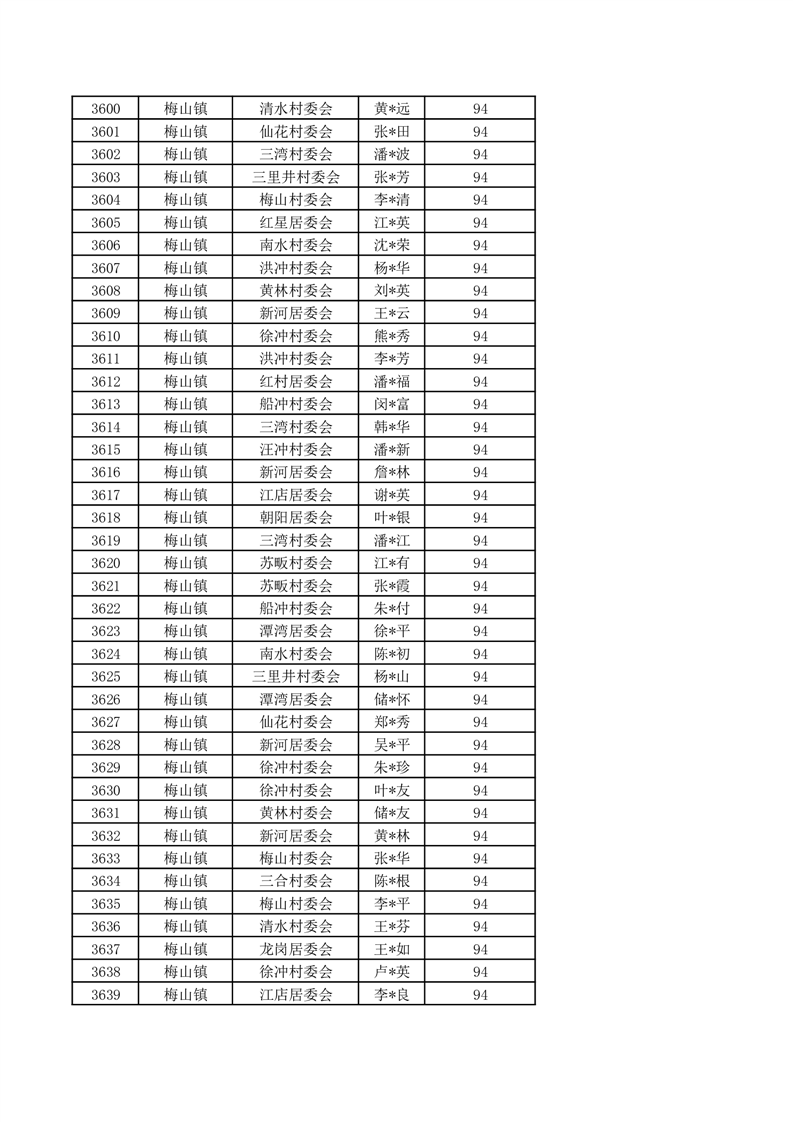 | 3600 | 梅山镇 | 清水村委会 | 黄*远 | 94 |
|---|---|---|---|---|
| 3601 | 梅山镇 | 仙花村委会 | 张*田 | 94 |
| 3602 | 梅山镇 | 三湾村委会 | 潘*波 | 94 |
| 3603 | 梅山镇 | 三里井村委会 | 张*芳 | 94 |
| 3604 | 梅山镇 | 梅山村委会 | 李*清 | 94 |
| 3605 | 梅山镇 | 红星居委会 | 江*英 | 94 |
| 3606 | 梅山镇 | 南水村委会 | 沈*荣 | 94 |
| 3607 | 梅山镇 | 洪冲村委会 | 杨*华 | 94 |
| 3608 | 梅山镇 | 黄林村委会 | 刘*英 | 94 |
| 3609 | 梅山镇 | 新河居委会 | 王*云 | 94 |
| 3610 | 梅山镇 | 徐冲村委会 | 熊*秀 | 94 |
| 3611 | 梅山镇 | 洪冲村委会 | 李*芳 | 94 |
| 3612 | 梅山镇 | 红村居委会 | 潘*福 | 94 |
| 3613 | 梅山镇 | 船冲村委会 | 闵*富 | 94 |
| 3614 | 梅山镇 | 三湾村委会 | 韩*华 | 94 |
| 3615 | 梅山镇 | 汪冲村委会 | 潘*新 | 94 |
| 3616 | 梅山镇 | 新河居委会 | 詹*林 | 94 |
| 3617 | 梅山镇 | 江店居委会 | 谢*英 | 94 |
| 3618 | 梅山镇 | 朝阳居委会 | 叶*银 | 94 |
| 3619 | 梅山镇 | 三湾村委会 | 潘*江 | 94 |
| 3620 | 梅山镇 | 苏畈村委会 | 江*有 | 94 |
| 3621 | 梅山镇 | 苏畈村委会 | 张*霞 | 94 |
| 3622 | 梅山镇 | 船冲村委会 | 朱*付 | 94 |
| 3623 | 梅山镇 | 潭湾居委会 | 徐*平 | 94 |
| 3624 | 梅山镇 | 南水村委会 | 陈*初 | 94 |
| 3625 | 梅山镇 | 三里井村委会 | 杨*山 | 94 |
| 3626 | 梅山镇 | 潭湾居委会 | 储*怀 | 94 |
| 3627 | 梅山镇 | 仙花村委会 | 郑*秀 | 94 |
| 3628 | 梅山镇 | 新河居委会 | 吴*平 | 94 |
| 3629 | 梅山镇 | 徐冲村委会 | 朱*珍 | 94 |
| 3630 | 梅山镇 | 徐冲村委会 | 叶*友 | 94 |
| 3631 | 梅山镇 | 黄林村委会 | 储*友 | 94 |
| 3632 | 梅山镇 | 新河居委会 | 黄*林 | 94 |
| 3633 | 梅山镇 | 梅山村委会 | 张*华 | 94 |
| 3634 | 梅山镇 | 三合村委会 | 陈*根 | 94 |
| 3635 | 梅山镇 | 梅山村委会 | 李*平 | 94 |
| 3636 | 梅山镇 | 清水村委会 | 王*芬 | 94 |
| 3637 | 梅山镇 | 龙岗居委会 | 王*如 | 94 |
| 3638 | 梅山镇 | 徐冲村委会 | 卢*英 | 94 |
| 3639 | 梅山镇 | 江店居委会 | 李*良 | 94 |